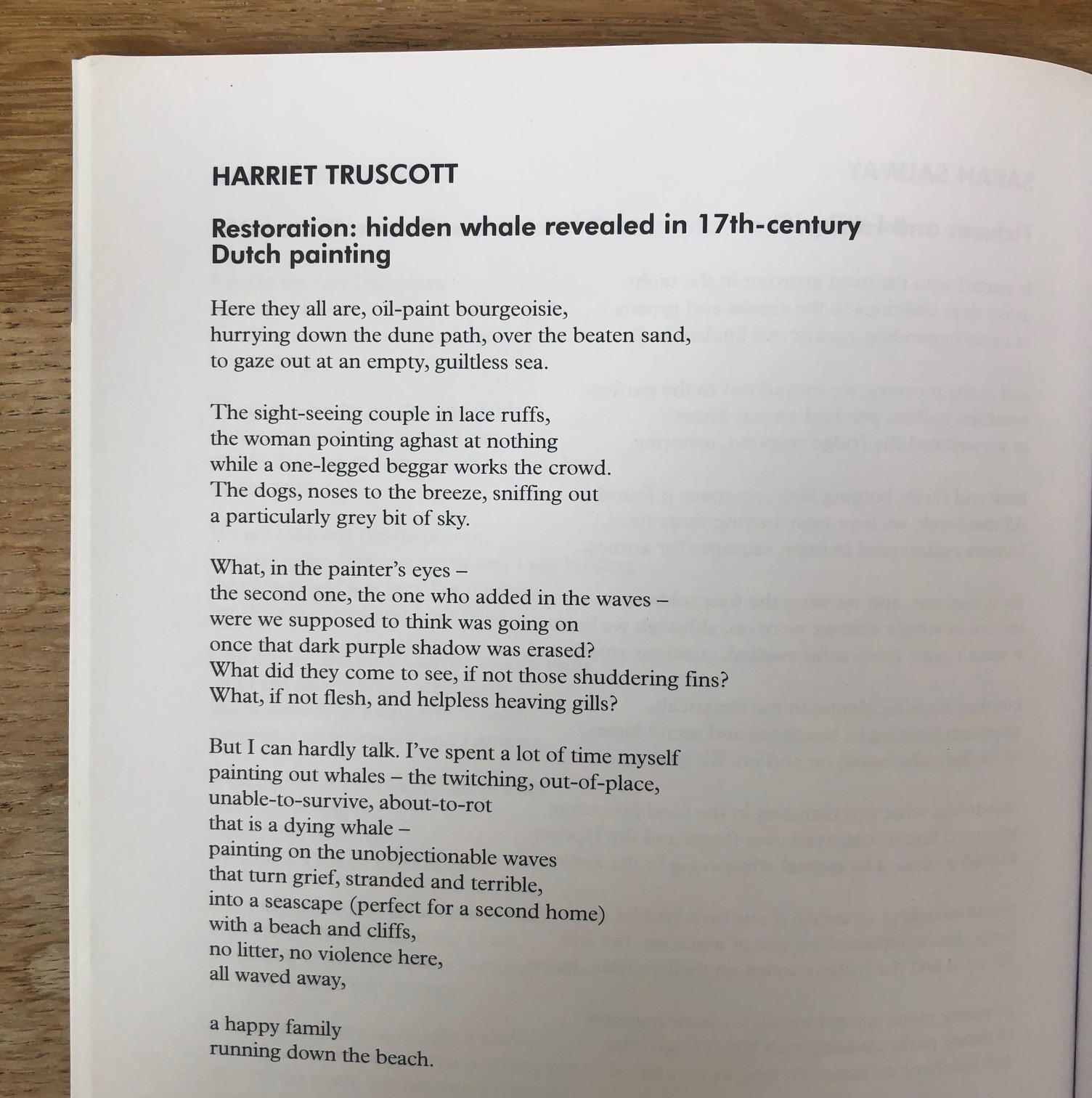 HARRIET TRUSCOTT

Restoration: hidden whale revealed in 17th-century Dutch painting

Here they all are, oil-paint bourgeoisie,
hurrying down the dune path, over the beaten sand,
to gaze out at an empty, guiltless sea.

The sight-seeing couple in lace ruffs,
the woman pointing aghast at nothing
while a one-legged beggar works the crowd.
The dogs, noses to the breeze, sniffing out
a particularly grey bit of sky.

What, in the painter's eyes –
the second one, the one who added in the waves –
were we supposed to think was going on
once that dark purple shadow was erased?
What did they come to see, if not those shuddering fins?
What, if not flesh, and helpless heaving gills?

But I can hardly talk. I've spent a lot of time myself
painting out whales – the twitching, out-of-place,
unable-to-survive, about-to-rot
that is a dying whale –
painting on the unobjectionable waves
that turn grief, stranded and terrible,
into a seascape (perfect for a second home)
with a beach and cliffs,
no litter, no violence here,
all waved away,

a happy family
running down the beach.